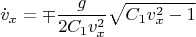 $\dot{v}_x = \mp \frac{g}{2C_1 v_x^2} \sqrt{C_1 v_x^2 - 1}$